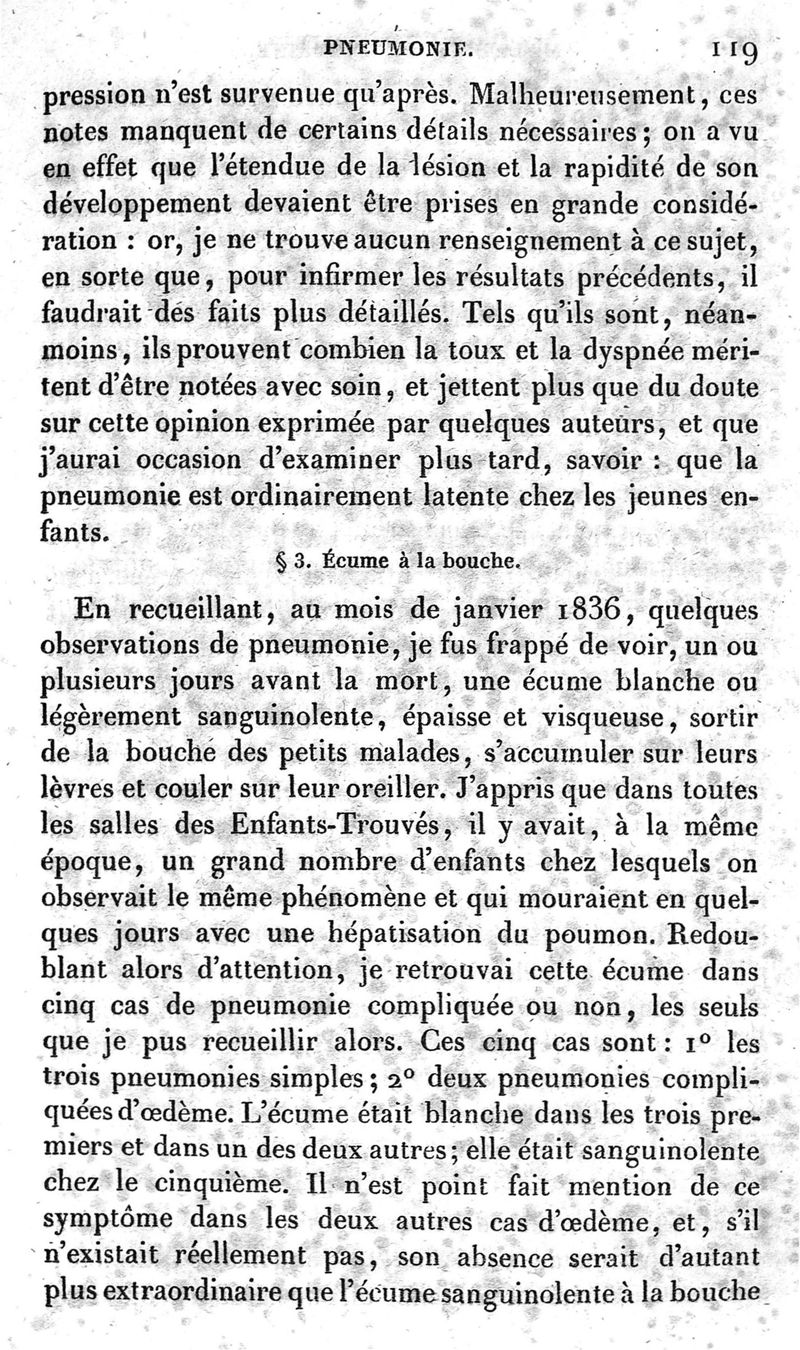 PNEUMONIE. 119

pression n'est survenue qu'après. Malheureusement, ces notes manquent de certains détails nécessaires; on a vu en effet que l'étendue de la lésion et la rapidité de son développement devaient être prises en grande considération : or, je ne trouve aucun renseignement à ce sujet, en sorte que, pour infirmer les résultats précédents, il faudrait des faits plus détaillés. Tels qu'ils sont, néanmoins, ils prouvent combien la toux et la dyspnée méritent d'être notées avec soin, et jettent plus que du doute sur cette opinion exprimée par quelques auteurs, et que j'aurai occasion d'examiner plus tard, savoir : que la pneumonie est ordinairement latente chez les jeunes enfants.

§ 3. Écume à la bouche.

En recueillant, au mois de janvier 1836, quelques observations de pneumonie, je fus frappé de voir, un ou plusieurs jours avant la mort, une écume blanche ou légèrement sanguinolente, épaisse et visqueuse, sortir de la bouche des petits malades, s'accumuler sur leurs lèvres et couler sur leur oreiller. J'appris que dans toutes les salles des Enfants-Trouvés, il y avait, à la même époque, un grand nombre d'enfants chez lesquels on observait le même phénomène et qui mouraient en quelques jours avec une hépatisation du poumon. Redoublant alors d'attention, je retrouvai cette écume dans cinq cas de pneumonie compliquée ou non, les seuls que je pus recueillir alors. Ces cinq cas sont : 1° les trois pneumonies simples; 2° deux pneumonies compliquées d'œdème. L'écume était blanche dans les trois premiers et dans un des deux autres; elle était sanguinolente chez le cinquième. Il n'est point fait mention de ce symptôme dans les deux autres cas d'œdème, et, s'il n'existait réellement pas, son absence serait d'autant plus extraordinaire que l'écume sanguinolente à la bouche